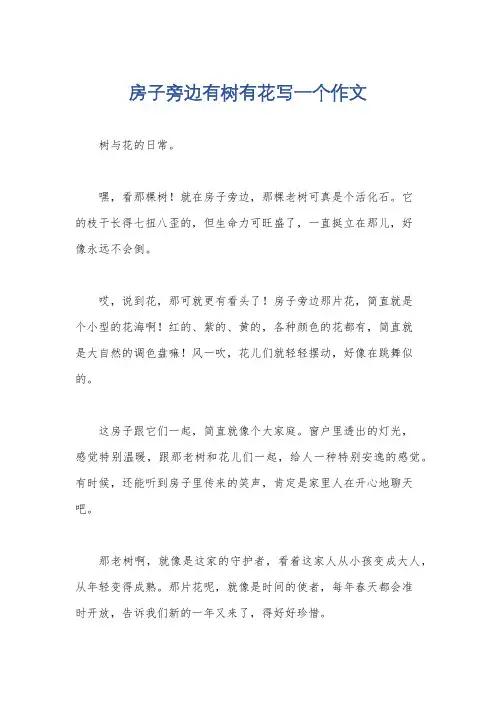 房子旁边有树有花写一个作文

树与花的日常。

嘿，看那棵树！就在房子旁边，那棵老树可真是个活化石。它的枝干长得七扭八歪的，但生命力可旺盛了，一直挺立在那儿，好像永远不会倒。

哎，说到花，那可就更有看头了！房子旁边那片花，简直就是个小型的花海啊！红的、紫的、黄的，各种颜色的花都有，简直就是大自然的调色盘嘛！风一吹，花儿们就轻轻摆动，好像在跳舞似的。

这房子跟它们一起，简直就像个大家庭。窗户里透出的灯光，感觉特别温暖，跟那老树和花儿们一起，给人一种特别安逸的感觉。有时候，还能听到房子里传来的笑声，肯定是家里人在开心地聊天吧。

那老树啊，就像是这家的守护者，看着这家人从小孩变成大人，从年轻变得成熟。那片花呢，就像是时间的使者，每年春天都会准时开放，告诉我们新的一年又来了，得好好珍惜。